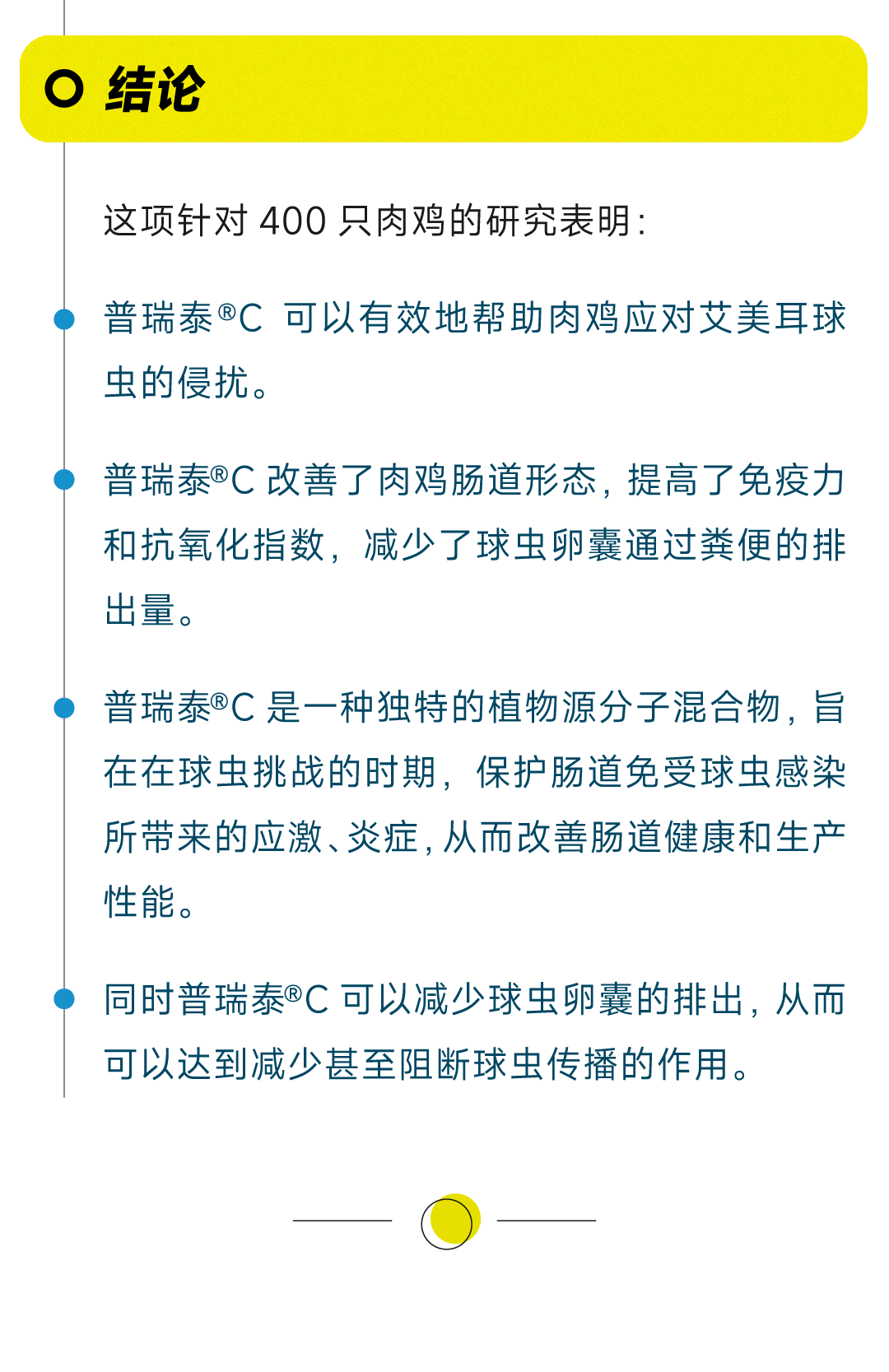 结论

这项针对 400 只肉鸡的研究表明：

普瑞泰®C 可以有效地帮助肉鸡应对艾美耳球虫的侵扰。

普瑞泰®C 改善了肉鸡肠道形态，提高了免疫力和抗氧化指数，减少了球虫卵囊通过粪便的排出量。

普瑞泰®C 是一种独特的植物源分子混合物，旨在在球虫挑战的时期，保护肠道免受球虫感染所带来的应激、炎症，从而改善肠道健康和生产性能。

同时普瑞泰®C 可以减少球虫卵囊的排出，从而可以达到减少甚至阻断球虫传播的作用。